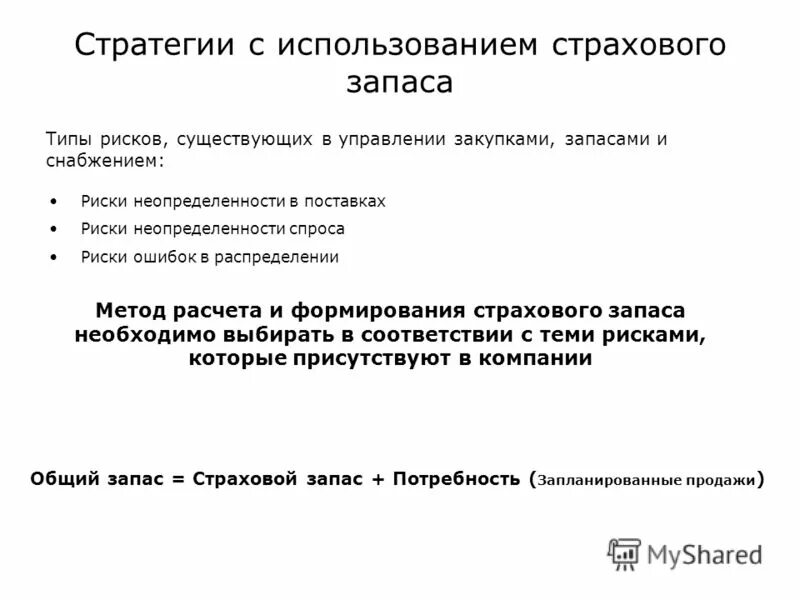 Стратегии с использованием страхового запаса

Типы рисков, существующих в управлении закупками, запасами и снабжением:

• Риски неопределенности в поставках
• Риски неопределенности спроса
• Риски ошибок в распределении

Метод расчета и формирования страхового запаса необходимо выбирать в соответствии с теми рисками, которые присутствуют в компании

Общий запас = Страховой запас + Потребность (Запланированные продажи)

MyShared